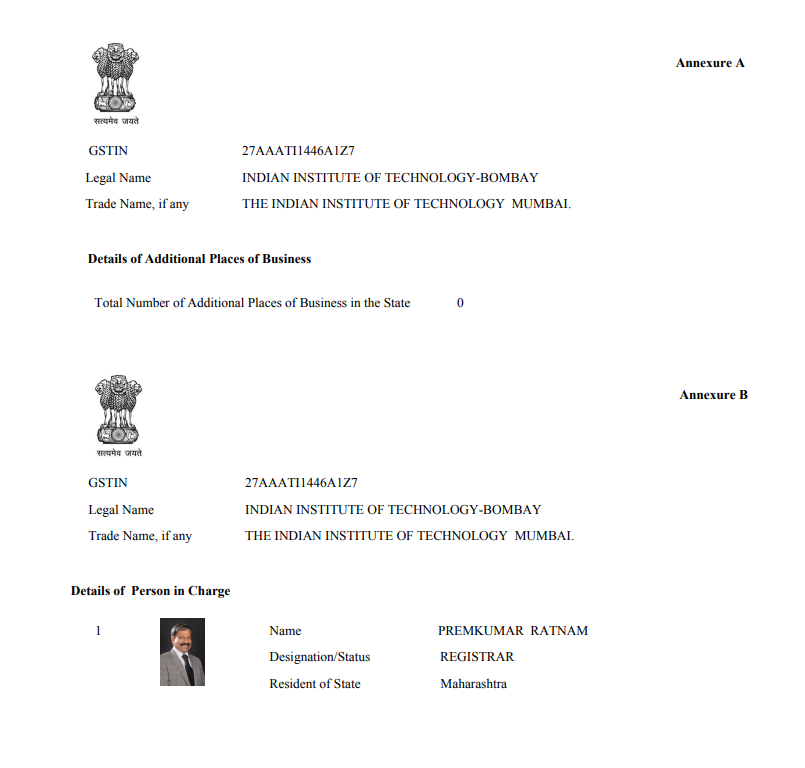 सत्यमेव जयते

Annexure A

GSTIN 27AAATI1446A1Z7

Legal Name INDIAN INSTITUTE OF TECHNOLOGY-BOMBAY

Trade Name, if any THE INDIAN INSTITUTE OF TECHNOLOGY MUMBAI.

Details of Additional Places of Business

Total Number of Additional Places of Business in the State 0

सत्यमेव जयते

Annexure B

GSTIN 27AAATI1446A1Z7

Legal Name INDIAN INSTITUTE OF TECHNOLOGY-BOMBAY

Trade Name, if any THE INDIAN INSTITUTE OF TECHNOLOGY MUMBAI.

Details of Person in Charge

1

Name PREMKUMAR RATNAM

Designation/Status REGISTRAR

Resident of State Maharashtra